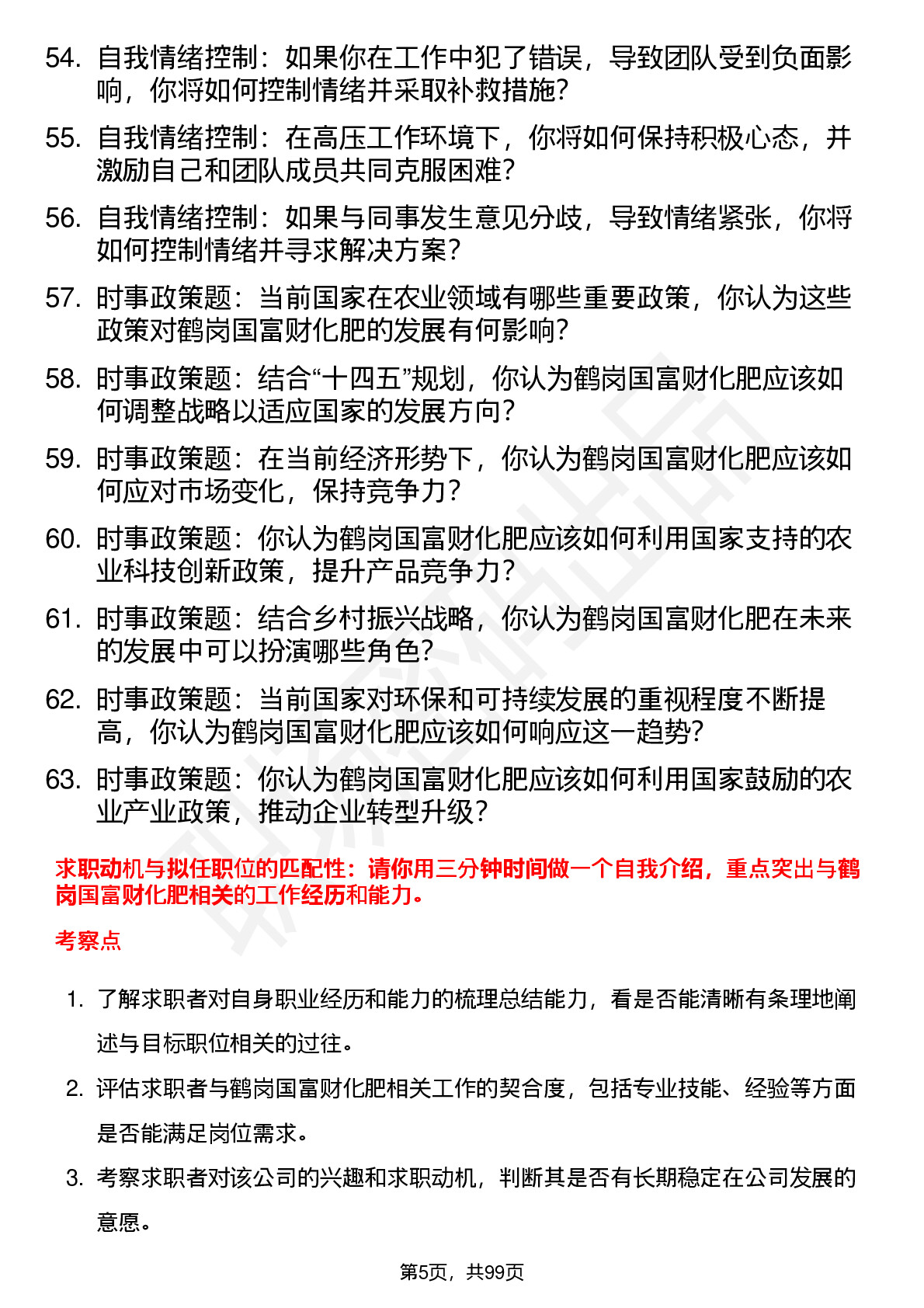 54. 自我情绪控制：如果你在工作中犯了错误，导致团队受到负面影响，你将如何控制情绪并采取补救措施？

55. 自我情绪控制：在高压工作环境下，你将如何保持积极心态，并激励自己和团队成员共同克服困难？

56. 自我情绪控制：如果与同事发生意见分歧，导致情绪紧张，你将如何控制情绪并寻求解决方案？

57. 时事政策题：当前国家在农业领域有哪些重要政策，你认为这些政策对鹤岗国富财化肥的发展有何影响？

58. 时事政策题：结合“十四五”规划，你认为鹤岗国富财化肥应该如何调整战略以适应国家的发展方向？

59. 时事政策题：在当前经济形势下，你认为鹤岗国富财化肥应该如何应对市场变化，保持竞争力？

60. 时事政策题：你认为鹤岗国富财化肥应该如何利用国家支持的农业科技创新政策，提升产品竞争力？

61. 时事政策题：结合乡村振兴战略，你认为鹤岗国富财化肥在未来的发展中可以扮演哪些角色？

62. 时事政策题：当前国家对环保和可持续发展的重视程度不断提高，你认为鹤岗国富财化肥应该如何响应这一趋势？

63. 时事政策题：你认为鹤岗国富财化肥应该如何利用国家鼓励的农业产业政策，推动企业转型升级？

求职动机与拟任职位的匹配性：请你用三分钟时间做一个自我介绍，重点突出与鹤岗国富财化肥相关的工作经历和能力。

考察点

1. 了解求职者对自身职业经历和能力的梳理总结能力，看是否能清晰有条理地阐述与目标职位相关的过往。

2. 评估求职者与鹤岗国富财化肥相关工作的契合度，包括专业技能、经验等方面是否能满足岗位需求。

3. 考察求职者对该公司的兴趣和求职动机，判断其是否有长期稳定在公司发展的意愿。

第5页，共99页